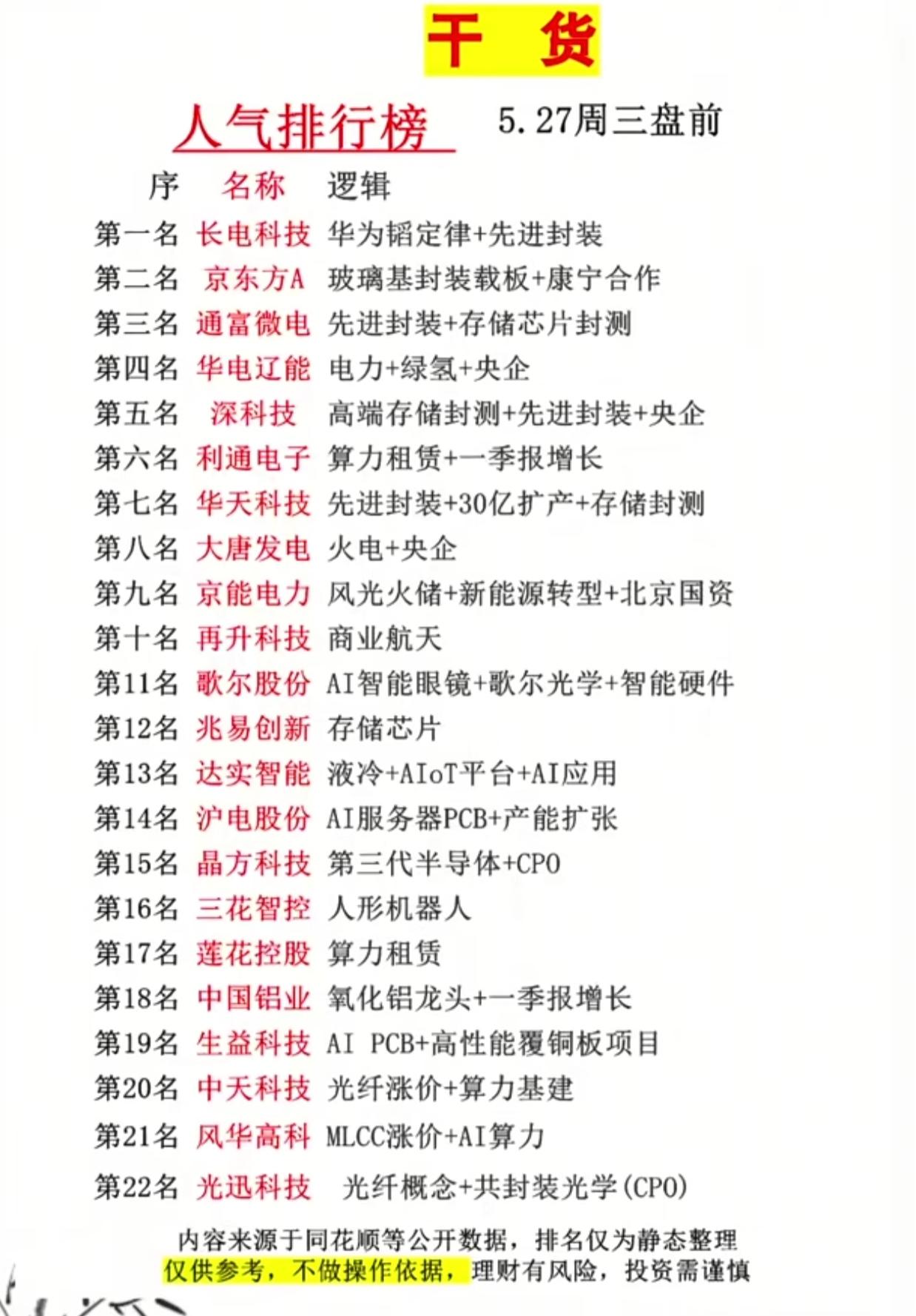 干 货

人气排行榜 5.27周三盘前

| 序 | 名称 | 逻辑 |
|---|---|---|
| 第一名 | 长电科技 | 华为韬定律+先进封装 |
| 第二名 | 京东方A | 玻璃基封装载板+康宁合作 |
| 第三名 | 通富微电 | 先进封装+存储芯片封测 |
| 第四名 | 华电辽能 | 电力+绿氢+央企 |
| 第五名 | 深科技 | 高端存储封测+先进封装+央企 |
| 第六名 | 利通电子 | 算力租赁+一季报增长 |
| 第七名 | 华天科技 | 先进封装+30亿扩产+存储封测 |
| 第八名 | 大唐发电 | 火电+央企 |
| 第九名 | 京能电力 | 风光火储+新能源转型+北京国资 |
| 第十名 | 再升科技 | 商业航天 |
| 第11名 | 歌尔股份 | AI智能眼镜+歌尔光学+智能硬件 |
| 第12名 | 兆易创新 | 存储芯片 |
| 第13名 | 达实智能 | 液冷+AIoT平台+AI应用 |
| 第14名 | 沪电股份 | AI服务器PCB+产能扩张 |
| 第15名 | 晶方科技 | 第三代半导体+CPO |
| 第16名 | 三花智控 | 人形机器人 |
| 第17名 | 莲花控股 | 算力租赁 |
| 第18名 | 中国铝业 | 氧化铝龙头+一季报增长 |
| 第19名 | 生益科技 | AI PCB+高性能覆铜板项目 |
| 第20名 | 中天科技 | 光纤涨价+算力基建 |
| 第21名 | 风华高科 | MLCC涨价+AI算力 |
| 第22名 | 光迅科技 | 光纤概念+共封装光学(CPO) |

内容来源于同花顺等公开数据，排名仅为静态整理
仅供参考，不做操作依据，理财有风险，投资需谨慎